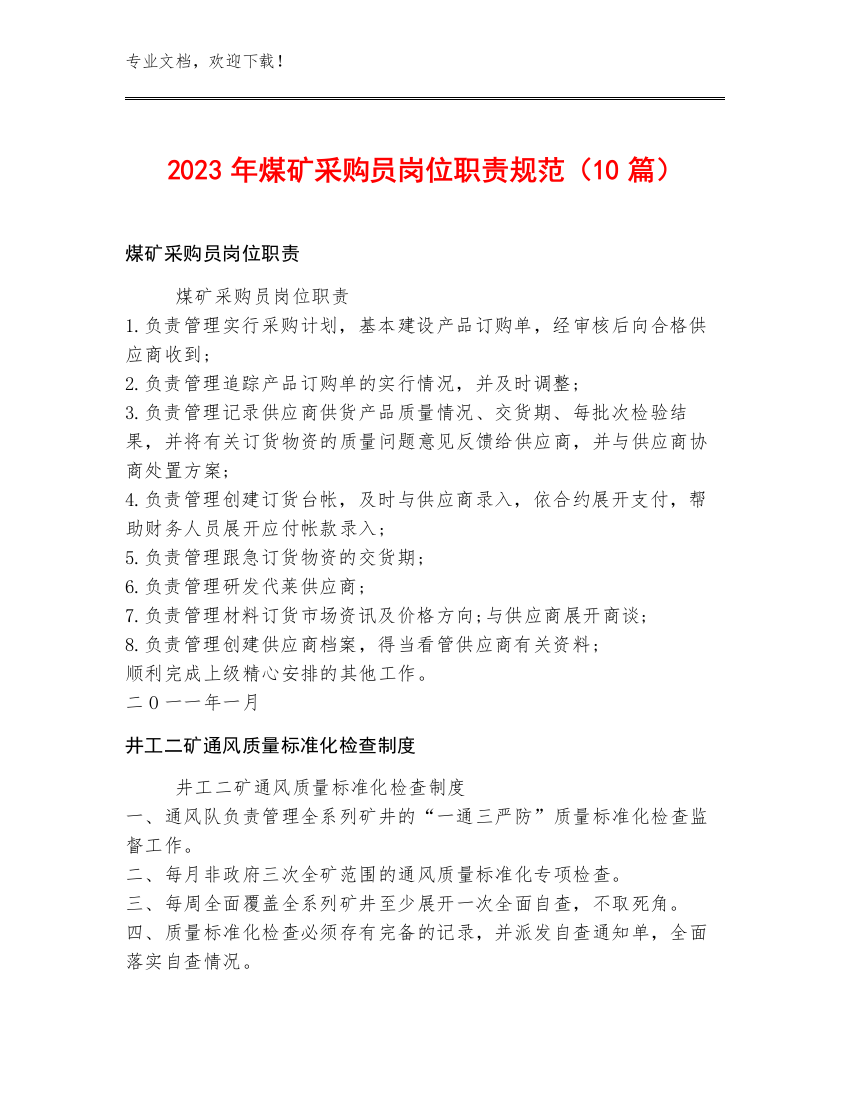 专业文档，欢迎下载！

2023年煤矿采购员岗位职责规范（10篇）

煤矿采购员岗位职责

煤矿采购员岗位职责
1.负责管理实行采购计划，基本建设产品订购单，经审核后向合格供应商收到；
2.负责管理追踪产品订购单的实行情况，并及时调整；
3.负责管理记录供应商供货产品质量情况、交货期、每批次检验结果，并将有关订货物资的质量问题意见反馈给供应商，并与供应商协商处置方案；
4.负责管理创建订货台帐，及时与供应商录入，依合约展开支付，帮助财务人员展开应付帐款录入；
5.负责管理跟急订货物资的交货期；
6.负责管理研发代莱供应商；
7.负责管理材料订货市场资讯及价格方向;与供应商展开商谈；
8.负责管理创建供应商档案，得当看管供应商有关资料；
顺利完成上级精心安排的其他工作。
二0一一年一月

井工二矿通风质量标准化检查制度

井工二矿通风质量标准化检查制度
一、通风队负责管理全系列矿井的“一通三严防”质量标准化检查监督工作。
二、每月非政府三次全矿范围的通风质量标准化专项检查。
三、每周全面覆盖全系列矿井至少展开一次全面自查，不取死角。
四、质量标准化检查必须存有完备的记录，并派发自查通知单，全面落实自查情况。